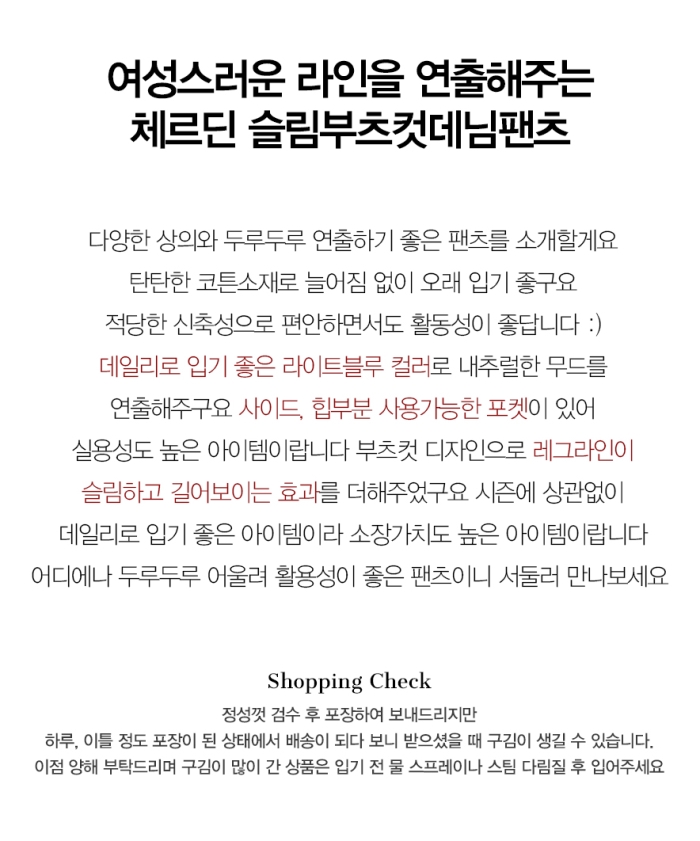 여성스러운 라인을 연출해주는
체르딘 슬림부츠컷데님팬츠

다양한 상의와 두루두루 연출하기 좋은 팬츠를 소개할게요
탄탄한 코튼소재로 늘어짐 없이 오래 입기 좋구요
적당한 신축성으로 편안하면서도 활동성이 좋답니다 :)
데일리로 입기 좋은 라이트블루 컬러로 내추럴한 무드를
연출해주구요 사이드, 힙부분 사용가능한 포켓이 있어
실용성도 높은 아이템이랍니다 부츠컷 디자인으로 레그라인이
슬림하고 길어보이는 효과를 더해주었구요 시즌에 상관없이
데일리로 입기 좋은 아이템이라 소장가치도 높은 아이템이랍니다
어디에나 두루두루 어울려 활용성이 좋은 팬츠이니 서둘러 만나보세요

Shopping Check
정성껏 검수 후 포장하여 보내드리지만
하루, 이틀 정도 포장이 된 상태에서 배송이 되다 보니 받으셨을 때 구김이 생길 수 있습니다.
이점 양해 부탁드리며 구김이 많이 간 상품은 입기 전 물 스프레이나 스팀 다림질 후 입어주세요